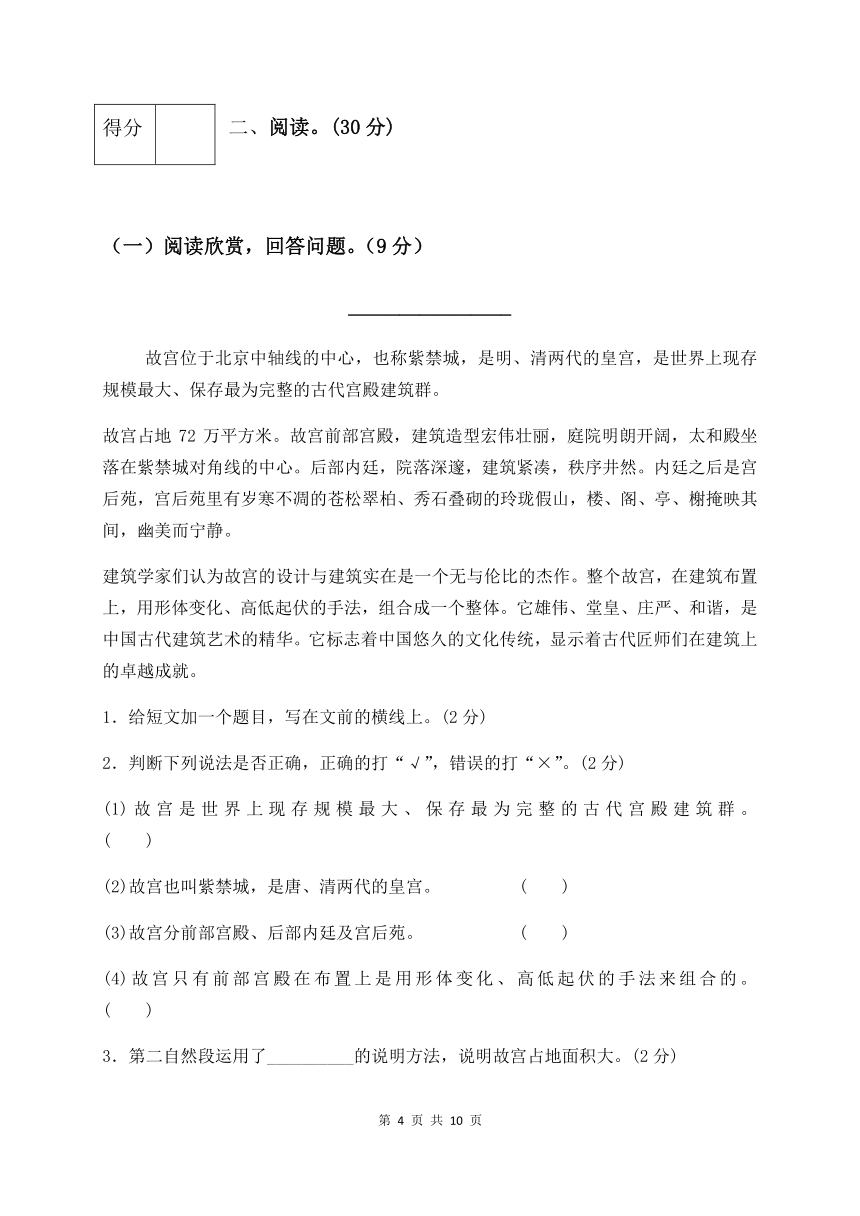 | 得分 |  |
|---|---|

二、阅读。(30 分)

（一）阅读欣赏，回答问题。（9 分）

________________

故宫位于北京中轴线的中心，也称紫禁城，是明、清两代的皇宫，是世界上现存规模最大、保存最为完整的古代宫殿建筑群。

故宫占地 72 万平方米。故宫前部宫殿，建筑造型宏伟壮丽，庭院明朗开阔，太和殿坐落在紫禁城对角线的中心。后部内廷，院落深邃，建筑紧凑，秩序井然。内廷之后是宫后苑，宫后苑里有岁寒不凋的苍松翠柏、秀石叠砌的玲珑假山，楼、阁、亭、榭掩映其间，幽美而宁静。

建筑学家们认为故宫的设计与建筑实在是一个无与伦比的杰作。整个故宫，在建筑布置上，用形体变化、高低起伏的手法，组合成一个整体。它雄伟、堂皇、庄严、和谐，是中国古代建筑艺术的精华。它标志着中国悠久的文化传统，显示着古代匠师们在建筑上的卓越成就。

1．给短文加一个题目，写在文前的横线上。(2 分)

2．判断下列说法是否正确，正确的打“√”，错误的打“×”。(2 分)

(1)故宫是世界上现存规模最大、保存最为完整的古代宫殿建筑群。(　　)

(2)故宫也叫紫禁城，是唐、清两代的皇宫。　　(　　)

(3)故宫分前部宫殿、后部内廷及宫后苑。　　(　　)

(4)故宫只有前部宫殿在布置上是用形体变化、高低起伏的手法来组合的。(　　)

3．第二自然段运用了__________的说明方法，说明故宫占地面积大。(2 分)

第 4 页 共 10 页